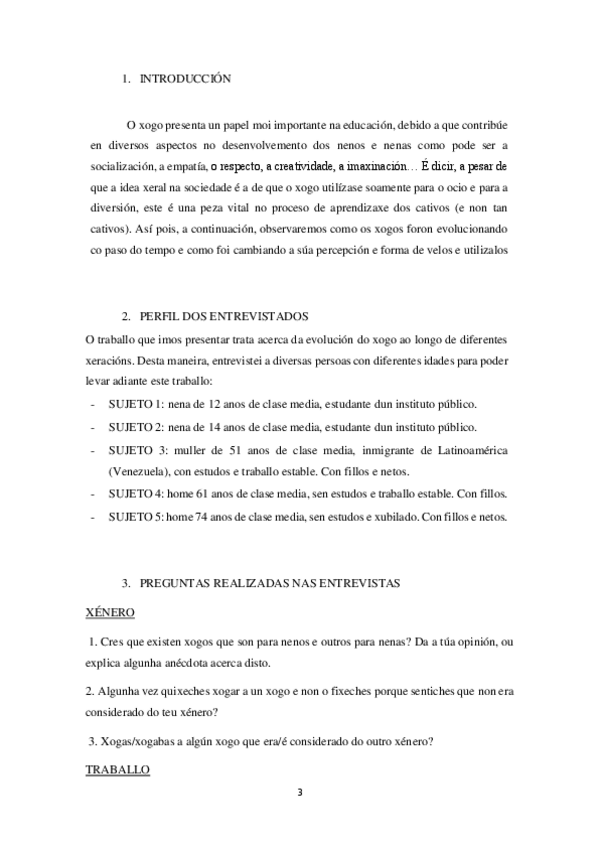 1. INTRODUCCIÓN

O xogo presenta un papel moi importante na educación, debido a que contribúe en diversos aspectos no desenvolvemento dos nenos e nenas como pode ser a socialización, a empatía, o respecto, a creatividade, a imaxinación… É dicir, a pesar de que a idea xeral na sociedade é a de que o xogo utilízase soamente para o ocio e para a diversión, este é una peza vital no proceso de aprendizaxe dos cativos (e non tan cativos). Así pois, a continuación, observaremos como os xogos foron evolucionando co paso do tempo e como foi cambiando a súa percepción e forma de velos e utilizalos

2. PERFIL DOS ENTREVISTADOS

O traballo que imos presentar trata acerca da evolución do xogo ao longo de diferentes xeracións. Desta maneira, entrevistei a diversas persoas con diferentes idades para poder levar adiante este traballo:

- SUJETO 1: nena de 12 anos de clase media, estudante dun instituto público.
- SUJETO 2: nena de 14 anos de clase media, estudante dun instituto público.
- SUJETO 3: muller de 51 anos de clase media, inmigrante de Latinoamérica (Venezuela), con estudos e traballo estable. Con fillos e netos.
- SUJETO 4: home 61 anos de clase media, sen estudos e traballo estable. Con fillos.
- SUJETO 5: home 74 anos de clase media, sen estudos e xubilado. Con fillos e netos.

3. PREGUNTAS REALIZADAS NAS ENTREVISTAS

XÉNERO

1. Cres que existen xogos que son para nenos e outros para nenas? Da a túa opinión, ou explica algunha anécdota acerca disto.

2. Algunha vez quixeches xogar a un xogo e non o fixeches porque sentiches que non era considerado do teu xénero?

3. Xogas/xogabas a algún xogo que era/é considerado do outro xénero?

TRABALLO

3